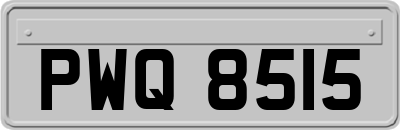 PWQ 8515